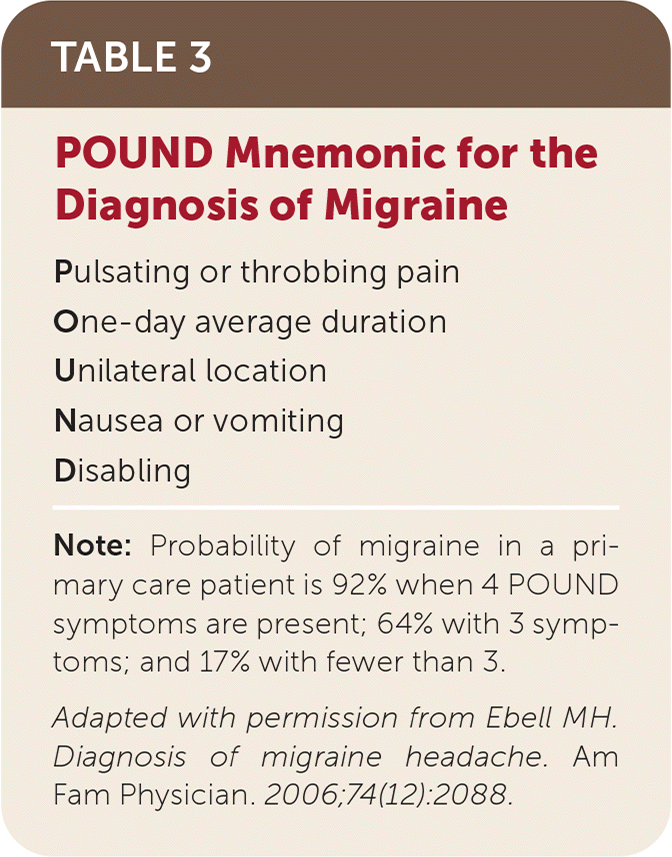 TABLE 3

POUND Mnemonic for the Diagnosis of Migraine

Pulsating or throbbing pain

One-day average duration

Unilateral location

Nausea or vomiting

Disabling

Note: Probability of migraine in a primary care patient is 92% when 4 POUND symptoms are present; 64% with 3 symptoms; and 17% with fewer than 3.

Adapted with permission from Ebell MH. Diagnosis of migraine headache. Am Fam Physician. 2006;74(12):2088.